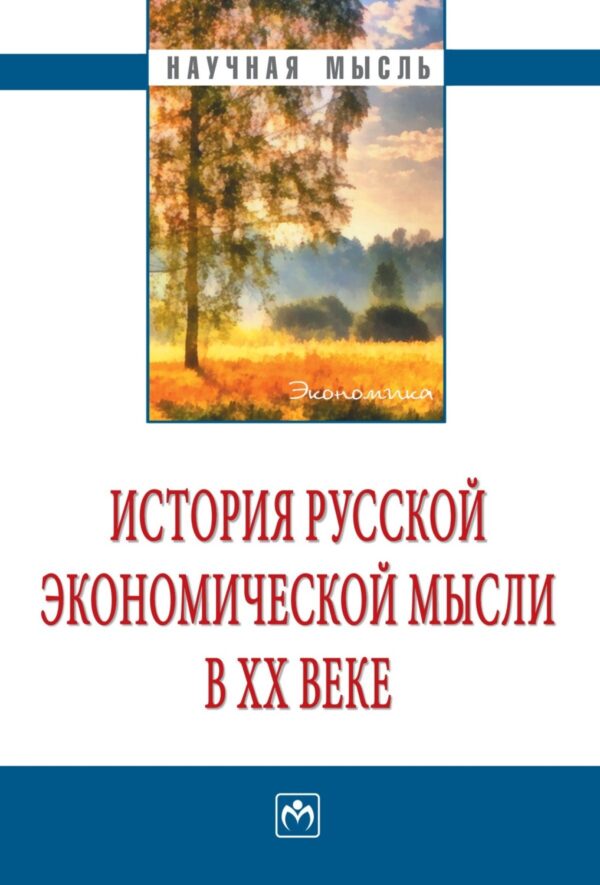 НАУЧНАЯ МЫСЛЬ

Экономика

ИСТОРИЯ РУССКОЙ ЭКОНОМИЧЕСКОЙ МЫСЛИ В XX ВЕКЕ